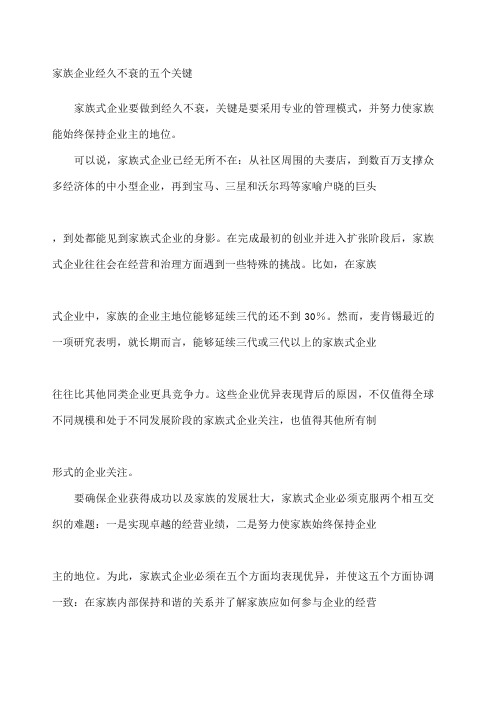 家族企业经久不衰的五个关键

家族式企业要做到经久不衰，关键是要采用专业的管理模式，并努力使家族能始终保持企业主的地位。

可以说，家族式企业已经无所不在：从社区周围的夫妻店，到数百万支撑众多经济体的中小型企业，再到宝马、三星和沃尔玛等家喻户晓的巨头

，到处都能见到家族式企业的身影。在完成最初的创业并进入扩张阶段后，家族式企业往往会在经营和治理方面遇到一些特殊的挑战。比如，在家族

式企业中，家族的企业主地位能够延续三代的还不到 30%。然而，麦肯锡最近的一项研究表明，就长期而言，能够延续三代或三代以上的家族式企业

往往比其他同类企业更具竞争力。这些企业优异表现背后的原因，不仅值得全球不同规模和处于不同发展阶段的家族式企业关注，也值得其他所有制

形式的企业关注。

要确保企业获得成功以及家族的发展壮大，家族式企业必须克服两个相互交织的难题：一是实现卓越的经营业绩，二是努力使家族始终保持企业

主的地位。为此，家族式企业必须在五个方面均表现优异，并使这五个方面协调一致：在家族内部保持和谐的关系并了解家族应如何参与企业的经营